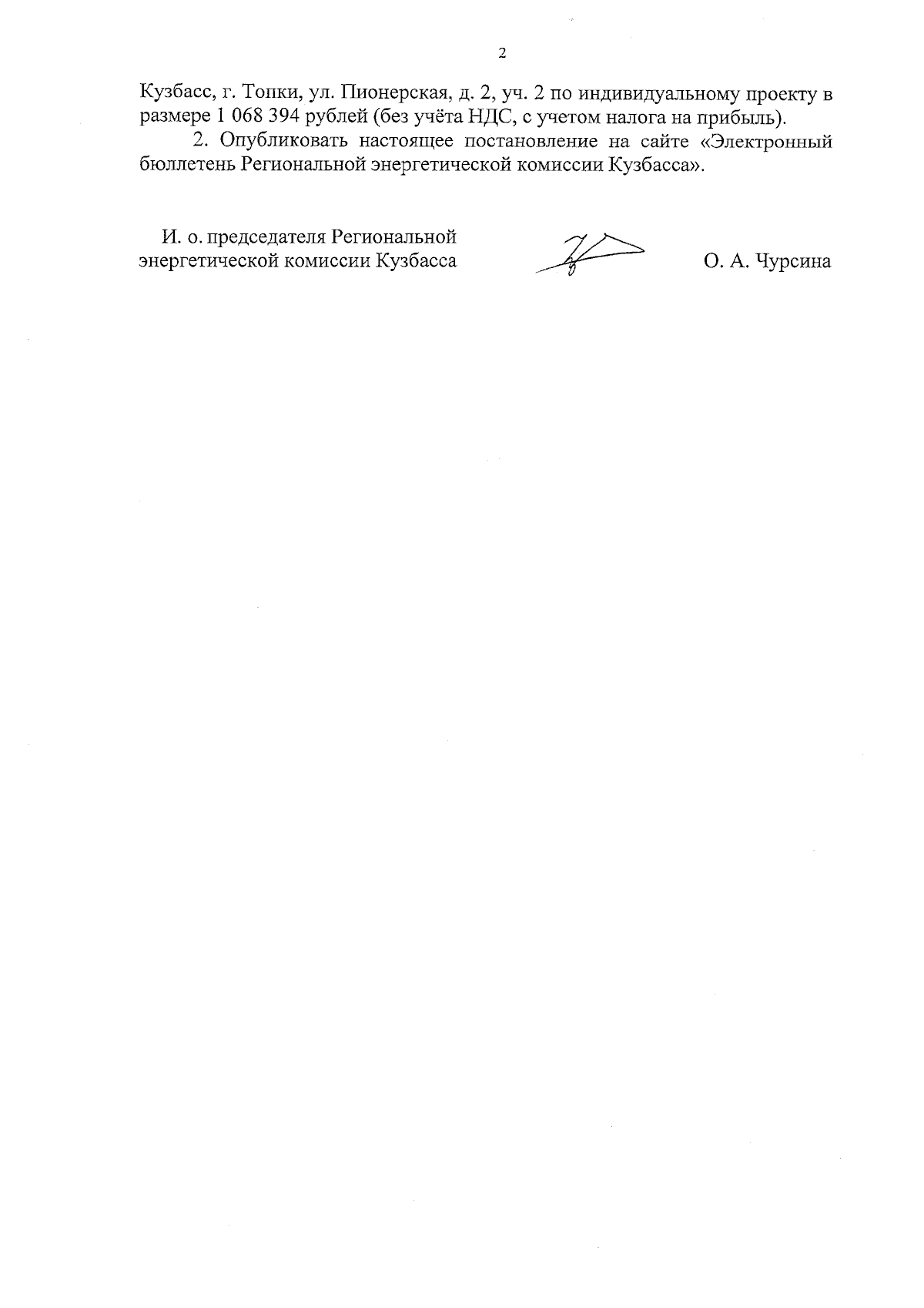 2

Кузбасс, г. Топки, ул. Пионерская, д. 2, уч. 2 по индивидуальному проекту в размере 1 068 394 рублей (без учёта НДС, с учетом налога на прибыль).

2. Опубликовать настоящее постановление на сайте «Электронный бюллетень Региональной энергетической комиссии Кузбасса».

И. о. председателя Региональной энергетической комиссии Кузбасса

О. А. Чурсина